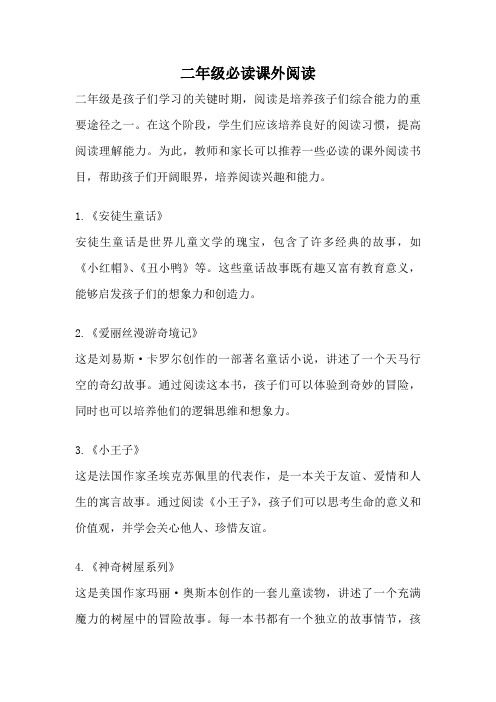 二年级必读课外阅读

二年级是孩子们学习的关键时期，阅读是培养孩子们综合能力的重要途径之一。在这个阶段，学生们应该培养良好的阅读习惯，提高阅读理解能力。为此，教师和家长可以推荐一些必读的课外阅读书目，帮助孩子们开阔眼界，培养阅读兴趣和能力。

1.《安徒生童话》

安徒生童话是世界儿童文学的瑰宝，包含了许多经典的故事，如《小红帽》、《丑小鸭》等。这些童话故事既有趣又富有教育意义，能够启发孩子们的想象力和创造力。

2.《爱丽丝漫游奇境记》

这是刘易斯·卡罗尔创作的一部著名童话小说，讲述了一个天马行空的奇幻故事。通过阅读这本书，孩子们可以体验到奇妙的冒险，同时也可以培养他们的逻辑思维和想象力。

3.《小王子》

这是法国作家圣埃克苏佩里的代表作，是一本关于友谊、爱情和人生的寓言故事。通过阅读《小王子》，孩子们可以思考生命的意义和价值观，并学会关心他人、珍惜友谊。

4.《神奇树屋系列》

这是美国作家玛丽·奥斯本创作的一套儿童读物，讲述了一个充满魔力的树屋中的冒险故事。每一本书都有一个独立的故事情节，孩